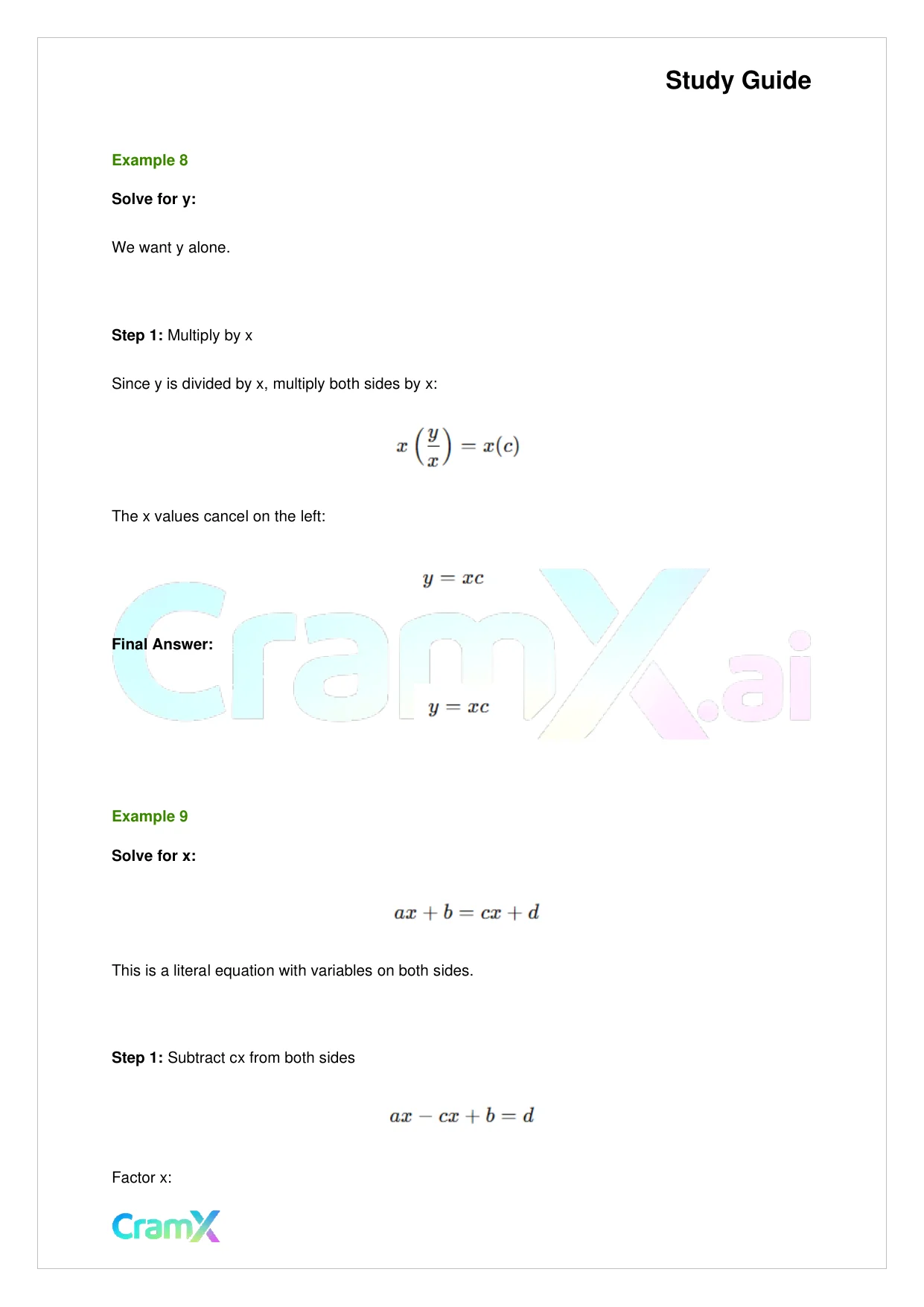 Study Guide

Example 8

Solve for y:

We want y alone.

Step 1: Multiply by x

Since y is divided by x, multiply both sides by x:

$x\left(\frac{y}{x}\right) = x(c)$

The x values cancel on the left:

$y = xc$

Final Answer:

$y = xc$

CramX.ai

Example 9

Solve for x:

$ax + b = cx + d$

This is a literal equation with variables on both sides.

Step 1: Subtract cx from both sides

$ax - cx + b = d$

Factor x:

CramX